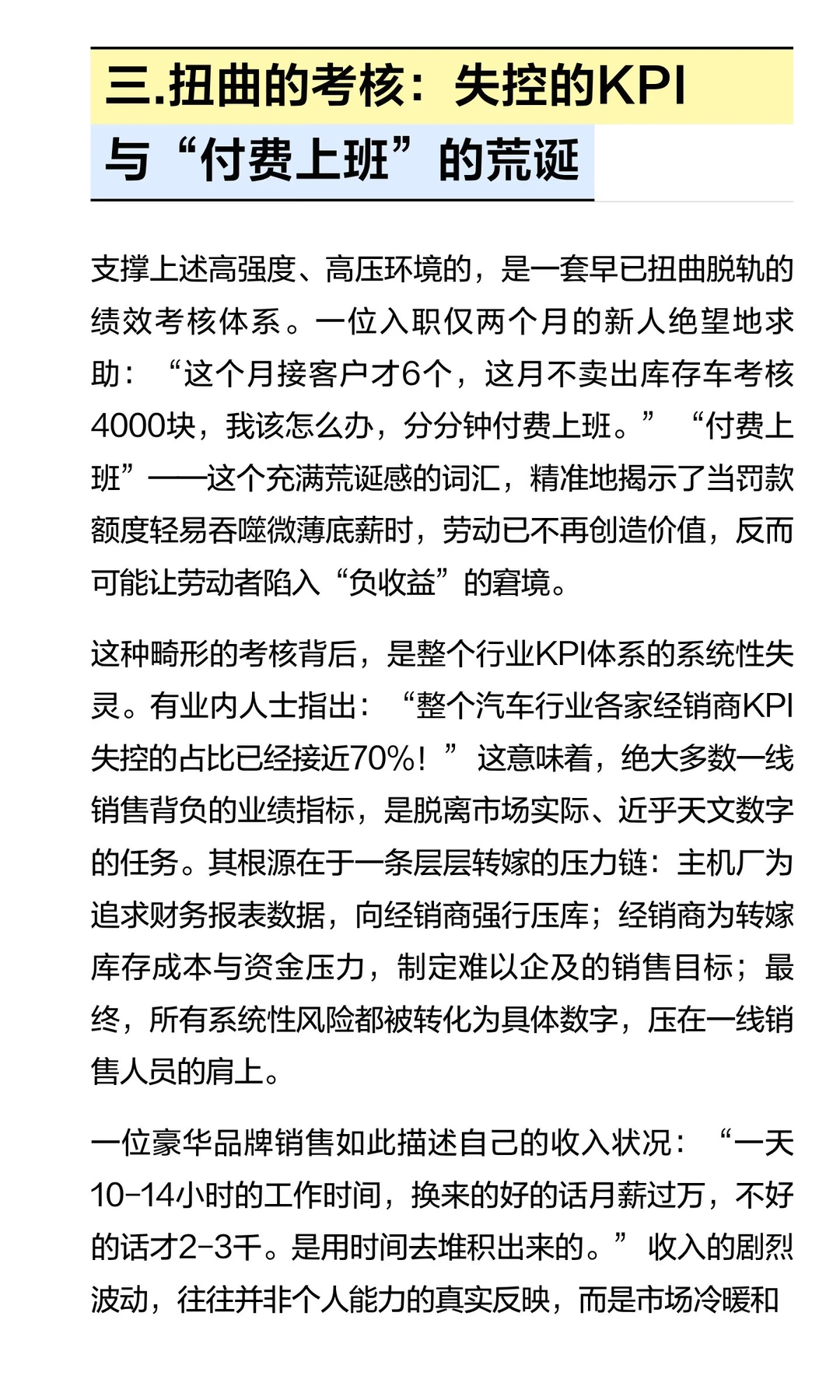 三.扭曲的考核：失控的KPI与“付费上班”的荒诞

支撑上述高强度、高压环境的，是一套早已扭曲脱轨的绩效考核体系。一位入职仅两个月的新人绝望地求助：“这个月接客户才6个，这月不卖出库存车考核4000块，我该怎么办，分分钟付费上班。”“付费上班”——这个充满荒诞感的词汇，精准地揭示了当罚款额度轻易吞噬微薄底薪时，劳动已不再创造价值，反而可能让劳动者陷入“负收益”的窘境。

这种畸形的考核背后，是整个行业KPI体系的系统性失灵。有业内人士指出：“整个汽车行业各家经销商KPI失控的占比已经接近70%！”这意味着，绝大多数一线销售背负的业绩指标，是脱离市场实际、近乎天文数字的任务。其根源在于一条层层转嫁的压力链：主机厂为追求财务报表数据，向经销商强行压库；经销商为转嫁库存成本与资金压力，制定难以企及的销售目标；最终，所有系统性风险都被转化为具体数字，压在一线销售人员的肩上。

一位豪华品牌销售如此描述自己的收入状况：“一天10-14小时的工作时间，换来的好的话月薪过万，不好的话才2-3千。是用时间去堆积出来的。”收入的剧烈波动，往往并非个人能力的真实反映，而是市场冷暖和